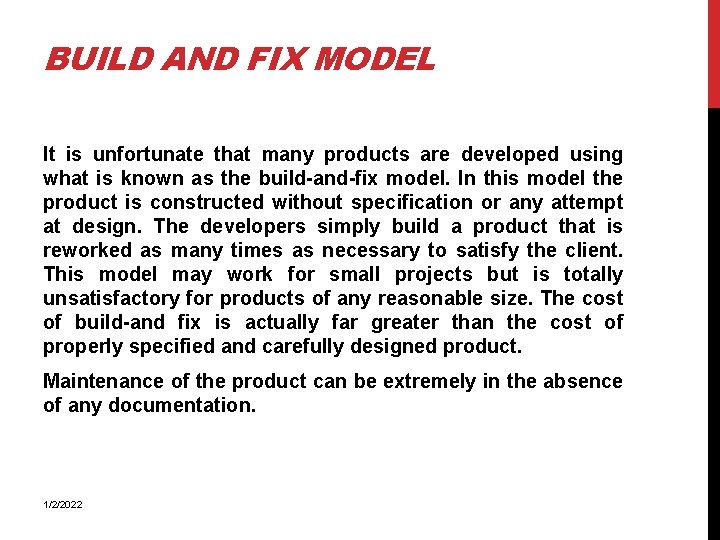 BUILD AND FIX MODEL

It is unfortunate that many products are developed using what is known as the build-and-fix model. In this model the product is constructed without specification or any attempt at design. The developers simply build a product that is reworked as many times as necessary to satisfy the client. This model may work for small projects but is totally unsatisfactory for products of any reasonable size. The cost of build-and fix is actually far greater than the cost of properly specified and carefully designed product.

Maintenance of the product can be extremely in the absence of any documentation.

1/2/2022